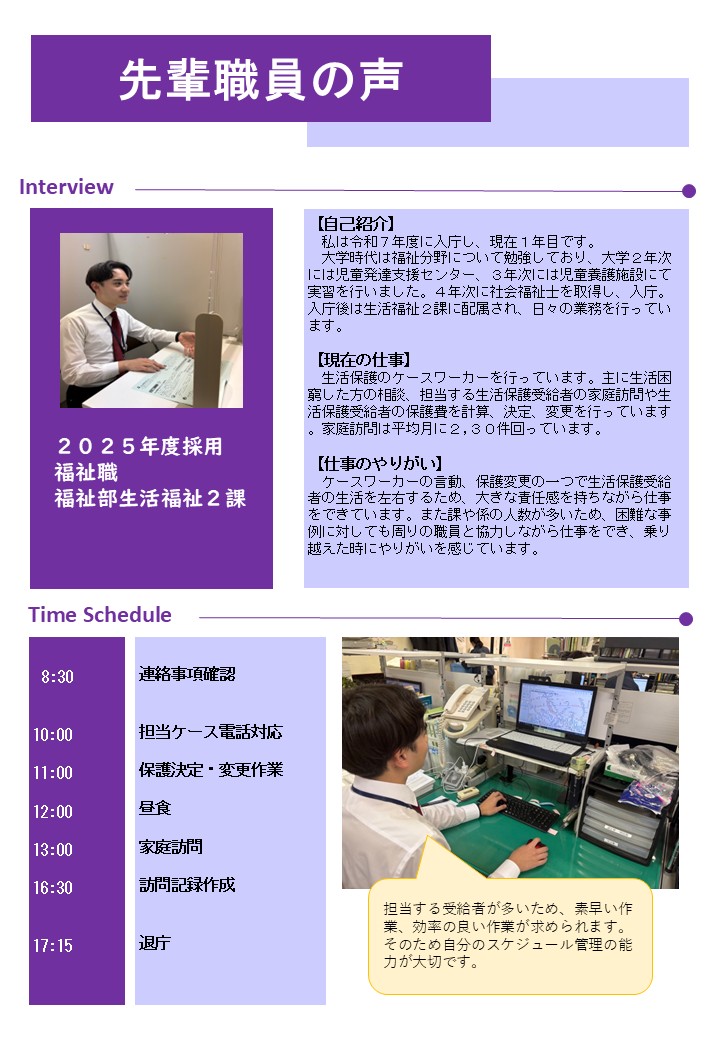 先輩職員の声

Interview

２０２５年度採用
福祉職
福祉部生活福祉２課

【自己紹介】
私は令和７年度に入庁し、現在１年目です。
大学時代は福祉分野について勉強しており、大学２年次には児童発達支援センター、３年次には児童養護施設にて実習を行いました。４年次に社会福祉士を取得し、入庁。入庁後は生活福祉２課に配属され、日々の業務を行っています。

【現在の仕事】
生活保護のケースワーカーを行っています。主に生活困窮した方の相談、担当する生活保護受給者の家庭訪問や生活保護受給者の保護費を計算、決定、変更を行っています。家庭訪問は平均月に２，３０件回っています。

【仕事のやりがい】
ケースワーカーの言動、保護変更の一つで生活保護受給者の生活を左右するため、大きな責任感を持ちながら仕事をできています。また課や係の人数が多いため、困難な事例に対しても周りの職員と協力しながら仕事をでき、乗り越えた時にやりがいを感じています。

Time Schedule

8:30 連絡事項確認
10:00 担当ケース電話対応
11:00 保護決定・変更作業
12:00 昼食
13:00 家庭訪問
16:30 訪問記録作成
17:15 退庁

担当する受給者が多いため、素早い作業、効率の良い作業が求められます。そのため自分のスケジュール管理の能力が大切です。